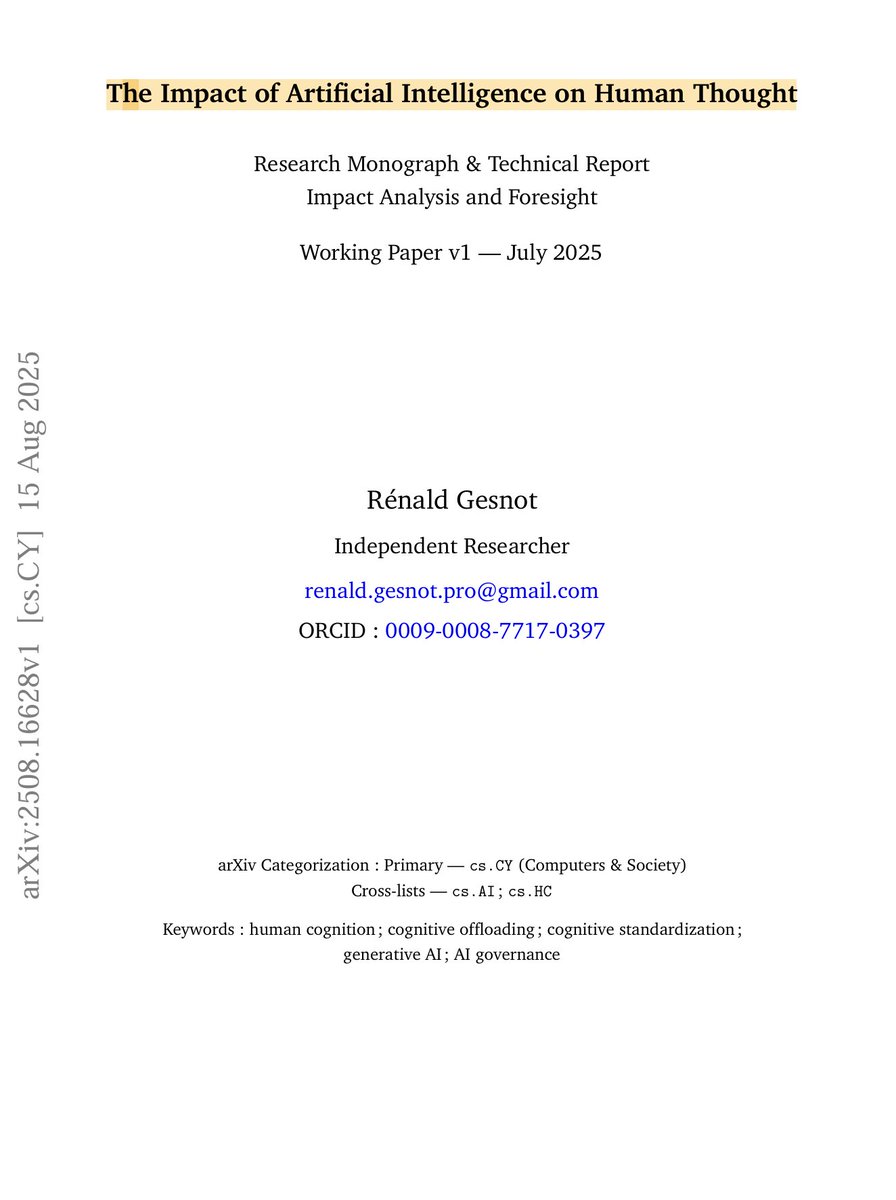 arXiv:2508.16628v1 [cs.CY] 15 Aug 2025

The Impact of Artificial Intelligence on Human Thought

Research Monograph & Technical Report
Impact Analysis and Foresight

Working Paper v1 — July 2025

Rénald Gesnot

Independent Researcher

renald.gesnot.pro@gmail.com

ORCID : 0009-0008-7717-0397

arXiv Categorization : Primary — cs.CY (Computers & Society)
Cross-lists — cs.AI ; cs.HC

Keywords : human cognition ; cognitive offloading ; cognitive standardization ; generative AI ; AI governance